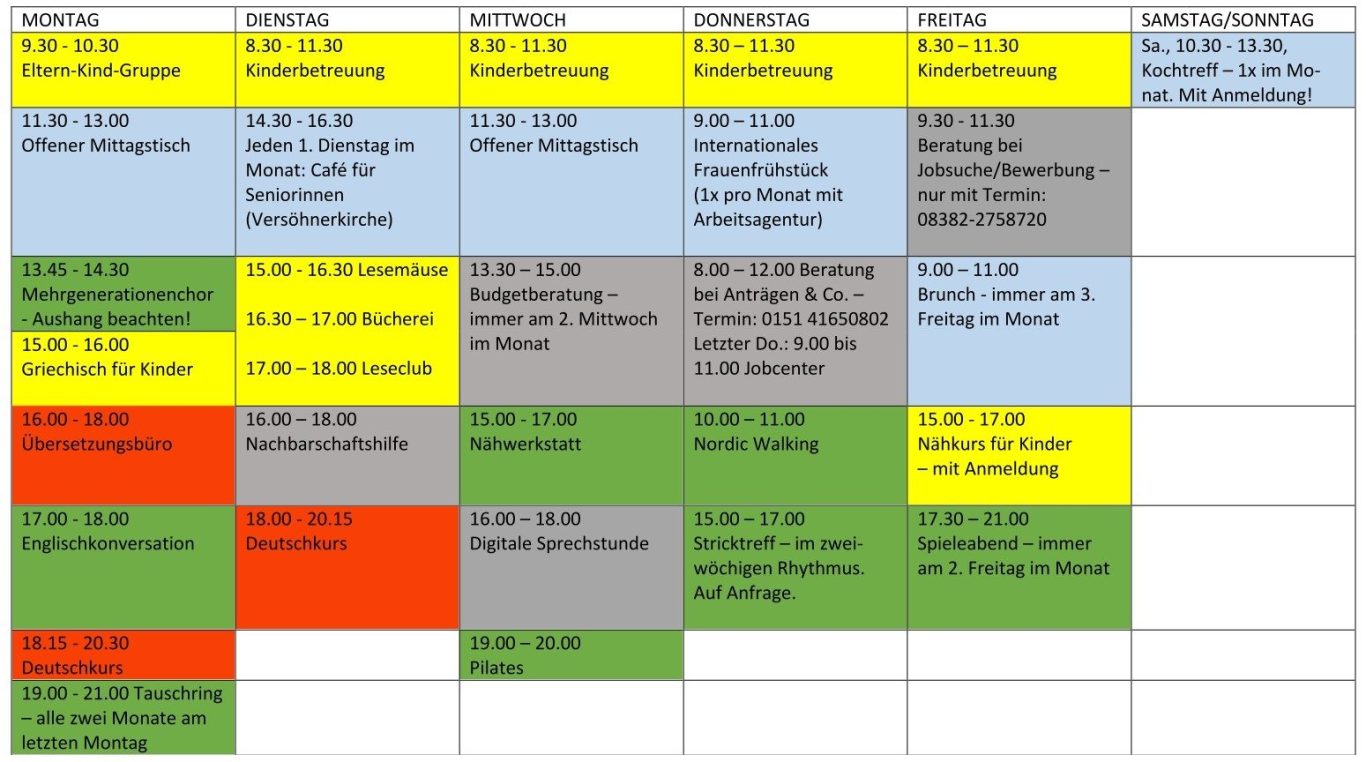 | MONTAG | DIENSTAG | MITTWOCH | DONNERSTAG | FREITAG | SAMSTAG/SONNTAG |
|---|---|---|---|---|---|
| 9.30 - 10.30 Eltern-Kind-Gruppe | 8.30 - 11.30 Kinderbetreuung | 8.30 - 11.30 Kinderbetreuung | 8.30 – 11.30 Kinderbetreuung | 8.30 – 11.30 Kinderbetreuung | Sa., 10.30 - 13.30, Kochtreff – 1x im Monat. Mit Anmeldung! |
| 11.30 - 13.00 Offener Mittagstisch | 14.30 - 16.30 Jeden 1. Dienstag im Monat: Café für Seniorinnen (Versöhnerkirche) | 11.30 - 13.00 Offener Mittagstisch | 9.00 – 11.00 Internationales Frauenfrühstück (1x pro Monat mit Arbeitsagentur) | 9.30 - 11.30 Beratung bei Jobsuche/Bewerbung – nur mit Termin: 08382-2758720 | |
| 13.45 - 14.30 Mehrgenerationenchor - Aushang beachten! 15.00 - 16.00 Griechisch für Kinder | 15.00 - 16.30 Lesemäuse 16.30 – 17.00 Bücherei 17.00 – 18.00 Leseclub | 13.30 – 15.00 Budgetberatung – immer am 2. Mittwoch im Monat | 8.00 – 12.00 Beratung bei Anträgen & Co. – Termin: 0151 41650802 Letzter Do.: 9.00 bis 11.00 Jobcenter | 9.00 – 11.00 Brunch - immer am 3. Freitag im Monat | |
| 16.00 - 18.00 Übersetzungsbüro | 16.00 – 18.00 Nachbarschaftshilfe | 15.00 - 17.00 Nähwerkstatt | 10.00 – 11.00 Nordic Walking | 15.00 - 17.00 Nähkurs für Kinder – mit Anmeldung | |
| 17.00 - 18.00 Englischkonversation | 18.00 - 20.15 Deutschkurs | 16.00 – 18.00 Digitale Sprechstunde | 15.00 – 17.00 Stricktreff – im zweiwöchigen Rhythmus. Auf Anfrage. | 17.30 – 21.00 Spieleabend – immer am 2. Freitag im Monat | |
| 18.15 - 20.30 Deutschkurs | | 19.00 – 20.00 Pilates | | | |
| 19.00 - 21.00 Tauschring – alle zwei Monate am letzten Montag | | | | | |